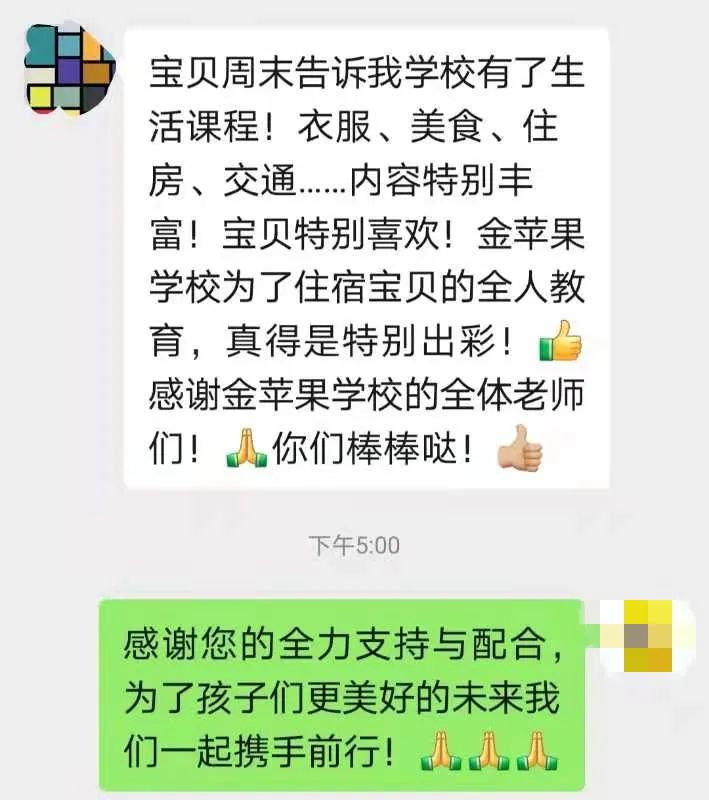 宝贝周末告诉我学校有了生活课程！衣服、美食、住房、交通……内容特别丰富！宝贝特别喜欢！金苹果学校为了住宿宝贝的全人教育，真得是特别出彩！👍感谢金苹果学校的全体老师们！🙏你们棒棒哒！👍

下午5:00

感谢您的全力支持与配合，为了孩子们更美好的未来我们一起携手前行！🙏🙏🙏